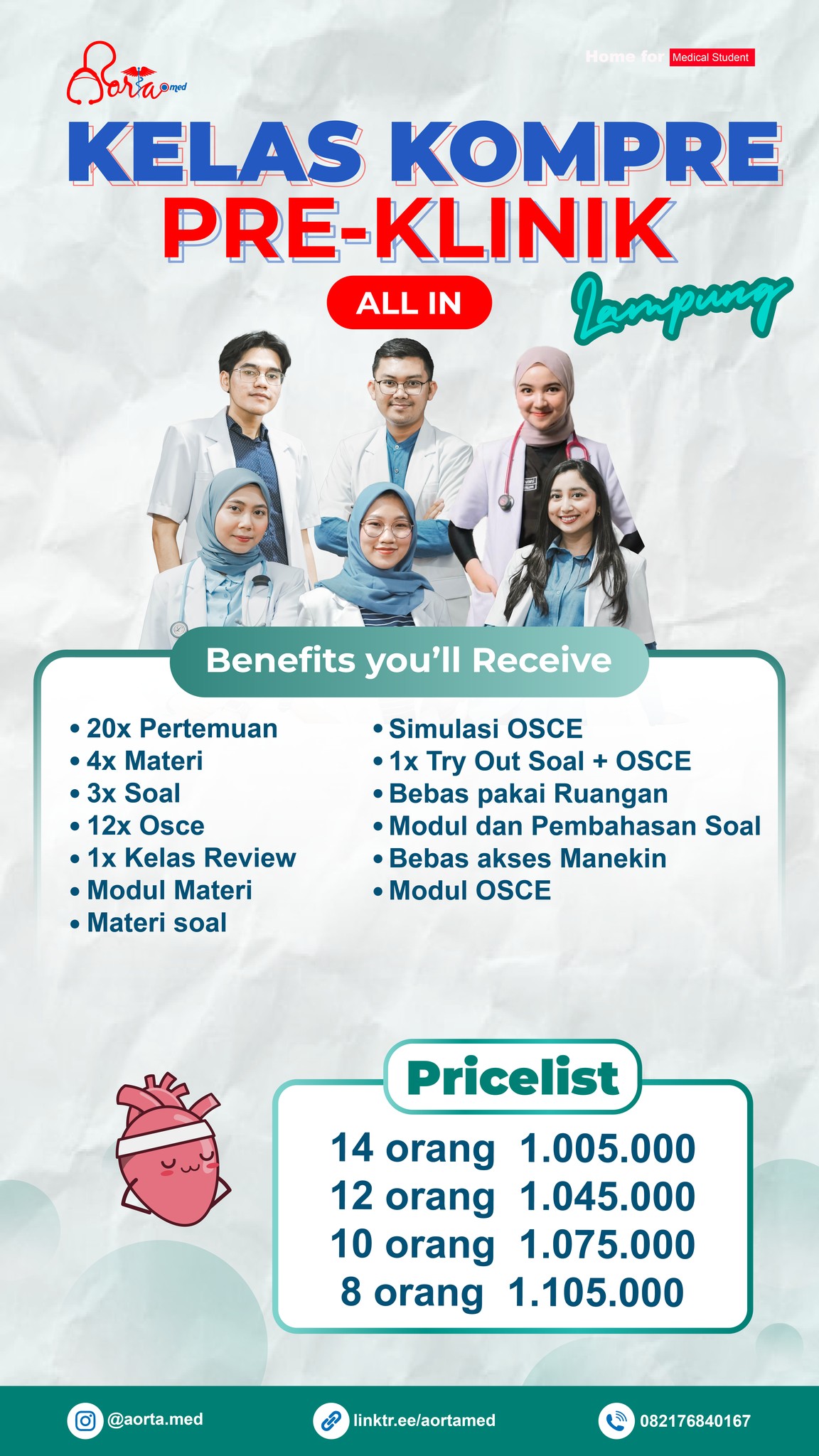 Aorta med

Home for Medical Student

KELAS KOMPRE
PRE-KLINIK

ALL IN

Lampung

Benefits you'll Receive

• 20x Pertemuan
• 4x Materi
• 3x Soal
• 12x Osce
• 1x Kelas Review
• Modul Materi
• Materi soal

• Simulasi OSCE
• 1x Try Out Soal + OSCE
• Bebas pakai Ruangan
• Modul dan Pembahasan Soal
• Bebas akses Manekin
• Modul OSCE

Pricelist

14 orang 1.005.000
12 orang 1.045.000
10 orang 1.075.000
8 orang 1.105.000

@aorta.med
linktr.ee/aortamed
082176840167